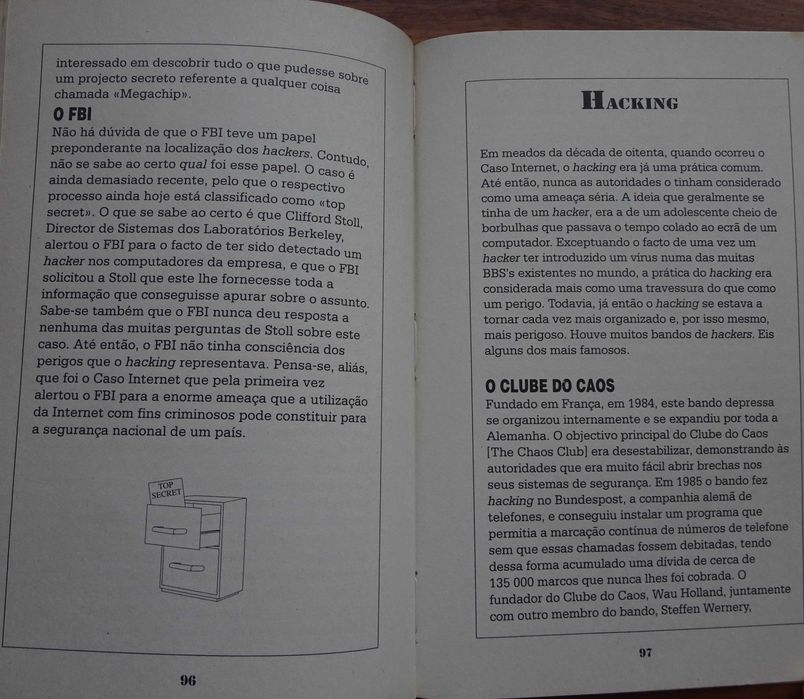 interessado em descobrir tudo o que pudesse sobre um projecto secreto referente a qualquer coisa chamada «Megachip».

O FBI
Não há dúvida de que o FBI teve um papel preponderante na localização dos hackers. Contudo, não se sabe ao certo qual foi esse papel. O caso é ainda demasiado recente, pelo que o respectivo processo ainda hoje está classificado como «top secret». O que se sabe ao certo é que Clifford Stoll, Director de Sistemas dos Laboratórios Berkeley, alertou o FBI para o facto de ter sido detectado um hacker nos computadores da empresa, e que o FBI solicitou a Stoll que este lhe fornecesse toda a informação que conseguisse apurar sobre o assunto. Sabe-se também que o FBI nunca deu resposta a nenhuma das muitas perguntas de Stoll sobre este caso. Até então, o FBI não tinha consciência dos perigos que o hacking representava. Pensa-se, aliás, que foi o Caso Internet que pela primeira vez alertou o FBI para a enorme ameaça que a utilização da Internet com fins criminosos pode constituir para a segurança nacional de um país.

TOP SECRET

96

HACKING

Em meados da década de oitenta, quando ocorreu o Caso Internet, o hacking era já uma prática comum. Até então, nunca as autoridades o tinham considerado como uma ameaça séria. A ideia que geralmente se tinha de um hacker, era a de um adolescente cheio de borbulhas que passava o tempo colado ao ecrã de um computador. Exceptuando o facto de uma vez um hacker ter introduzido um vírus numa das muitas BBS's existentes no mundo, a prática do hacking era considerada mais como uma travessura do que como um perigo. Todavia, já então o hacking se estava a tornar cada vez mais organizado e, por isso mesmo, mais perigoso. Houve muitos bandos de hackers. Eis alguns dos mais famosos.

O CLUBE DO CAOS
Fundado em França, em 1984, este bando depressa se organizou internamente e se expandiu por toda a Alemanha. O objectivo principal do Clube do Caos [The Chaos Club] era desestabilizar, demonstrando às autoridades que era muito fácil abrir brechas nos seus sistemas de segurança. Em 1985 o bando fez hacking no Bundespost, a companhia alemã de telefones, e conseguiu instalar um programa que permitia a marcação contínua de números de telefone sem que essas chamadas fossem debitadas, tendo dessa forma acumulado uma dívida de cerca de 135 000 marcos que nunca lhes foi cobrada. O fundador do Clube do Caos, Wau Holland, juntamente com outro membro do bando, Steffen Wernery,

97